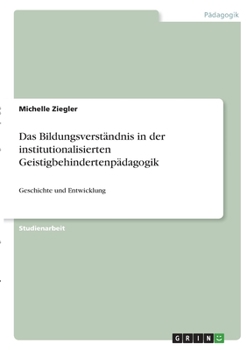 Pädagogik

Michelle Ziegler

Das Bildungsverständnis in der institutionalisierten Geistigbehindertenpädagogik

Geschichte und Entwicklung

Studienarbeit

GRIN